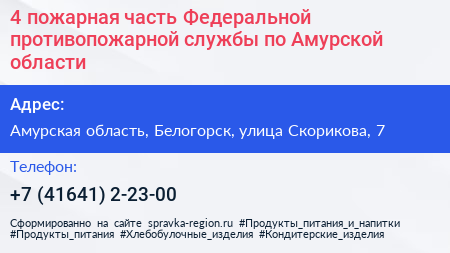 4 пожарная часть Федеральной противопожарной службы по Амурской области

Адрес:

Амурская область, Белогорск, улица Скорикова, 7

Телефон:

+7 (41641) 2-23-00

Сформированно на сайте spravka-region.ru #Продукты_питания_и_напитки #Продукты_питания #Хлебобулочные_изделия #Кондитерские_изделия